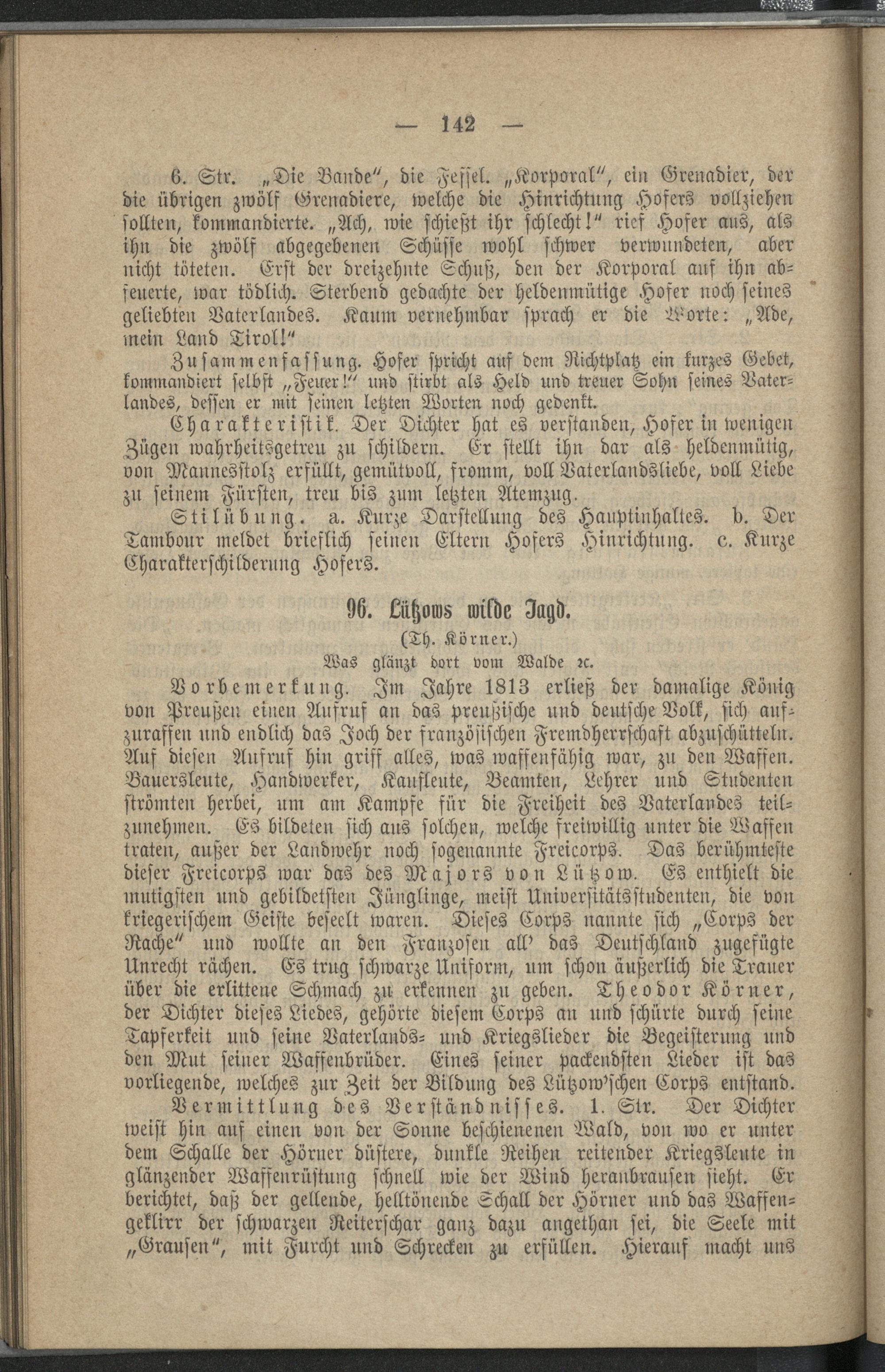 — 142 —

6. Str. „Die Bande", die Fessel. „Korporal", ein Grenadier, der die übrigen zwölf Grenadiere, welche die Hinrichtung Hofers vollziehen sollten, kommandierte. „Ach, wie schießt ihr schlecht!" rief Hofer aus, als ihn die zwölf abgegebenen Schüsse wohl schwer verwundeten, aber nicht töteten. Erst der dreizehnte Schuß, den der Korporal auf ihn abfeuerte, war tödlich. Sterbend gedachte der heldenmütige Hofer noch seines geliebten Vaterlandes. Kaum vernehmbar sprach er die Worte: „Ade, mein Land Tirol!"

Zusammenfassung. Hofer spricht auf dem Richtplatz ein kurzes Gebet, kommandiert selbst „Feuer!" und stirbt als Held und treuer Sohn seines Vaterlandes, dessen er mit seinen letzten Worten noch gedenkt.

Charakteristik. Der Dichter hat es verstanden, Hofer in wenigen Zügen wahrheitsgetreu zu schildern. Er stellt ihn dar als heldenmütig, von Mannesstolz erfüllt, gemütvoll, fromm, voll Vaterlandsliebe, voll Liebe zu seinem Fürsten, treu bis zum letzten Atemzug.

Stilübung. a. Kurze Darstellung des Hauptinhaltes. b. Der Tambour meldet brieflich seinen Eltern Hofers Hinrichtung. c. Kurze Charakterschilderung Hofers.

96. Lützows wilde Jagd.

(Th. Körner.)

Was glänzt dort vom Walde rc.

Vorbemerkung. Im Jahre 1813 erließ der damalige König von Preußen einen Aufruf an das preußische und deutsche Volk, sich aufzuraffen und endlich das Joch der französischen Fremdherrschaft abzuschütteln. Auf diesen Aufruf hin griff alles, was waffenfähig war, zu den Waffen. Bauersleute, Handwerker, Kaufleute, Beamten, Lehrer und Studenten strömten herbei, um am Kampfe für die Freiheit des Vaterlandes teilzunehmen. Es bildeten sich aus solchen, welche freiwillig unter die Waffen traten, außer der Landwehr noch sogenannte Freicorps. Das berühmteste dieser Freicorps war das des Majors von Lützow. Es enthielt die mutigsten und gebildetsten Jünglinge, meist Universitätsstudenten, die von kriegerischem Geiste beseelt waren. Dieses Corps nannte sich „Corps der Rache" und wollte an den Franzosen all' das Deutschland zugefügte Unrecht rächen. Es trug schwarze Uniform, um schon äußerlich die Trauer über die erlittene Schmach zu erkennen zu geben. Theodor Körner, der Dichter dieses Liedes, gehörte diesem Corps an und schürte durch seine Tapferkeit und seine Vaterlands- und Kriegslieder die Begeisterung und den Mut seiner Waffenbrüder. Eines seiner packendsten Lieder ist das vorliegende, welches zur Zeit der Bildung des Lützow'schen Corps entstand.

Vermittlung des Verständnisses. 1. Str. Der Dichter weist hin auf einen von der Sonne beschienenen Wald, von wo er unter dem Schalle der Hörner düstere, dunkle Reihen reitender Kriegsleute in glänzender Waffenrüstung schnell wie der Wind heranbrausen sieht. Er berichtet, daß der gellende, helltönende Schall der Hörner und das Waffengeklirr der schwarzen Reiterschar ganz dazu angethan sei, die Seele mit „Grausen", mit Furcht und Schrecken zu erfüllen. Hierauf macht uns